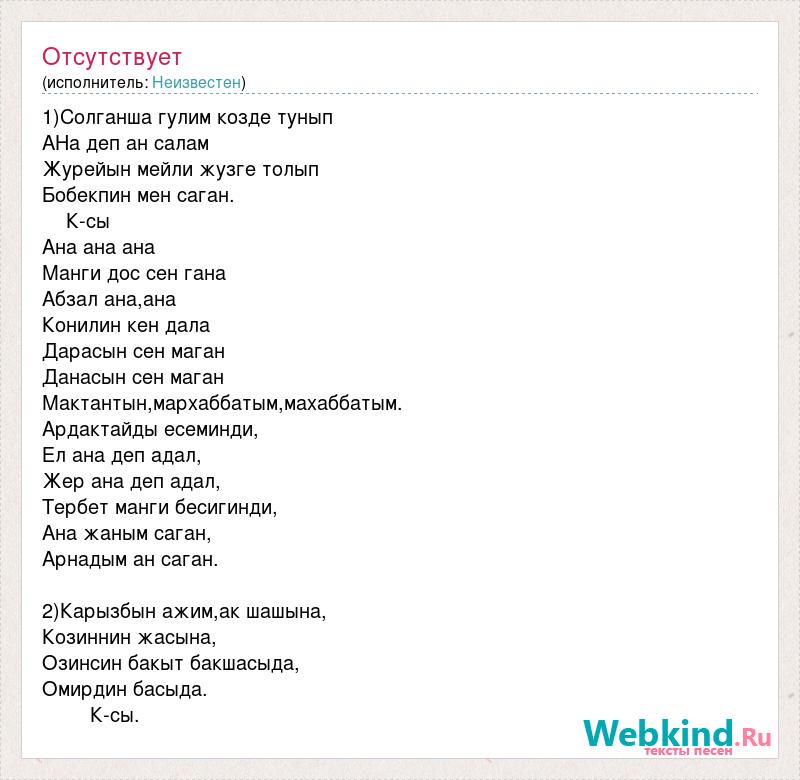 Отсутствует
(исполнитель: Неизвестен)

1)Солганша гулим козде тунып
АНа деп ан салам
Журейын мейли жузге толып
Бобекпин мен саган.
К-сы
Ана ана ана
Манги дос сен гана
Абзал ана,ана
Конилин кен дала
Дарасын сен маган
Данасын сен маган
Мактантын,мархаббатым,махаббатым.
Ардактайды есеминди,
Ел ана деп адал,
Жер ана деп адал,
Тербет манги бесигинди,
Ана жаным саган,
Арнадым ан саган.

2)Карызбын ажим,ак шашына,
Козиннин жасына,
Озинсин бакыт бакшасыда,
Омирдин басыда.
К-сы.

Webkind.Ru
тексты песен